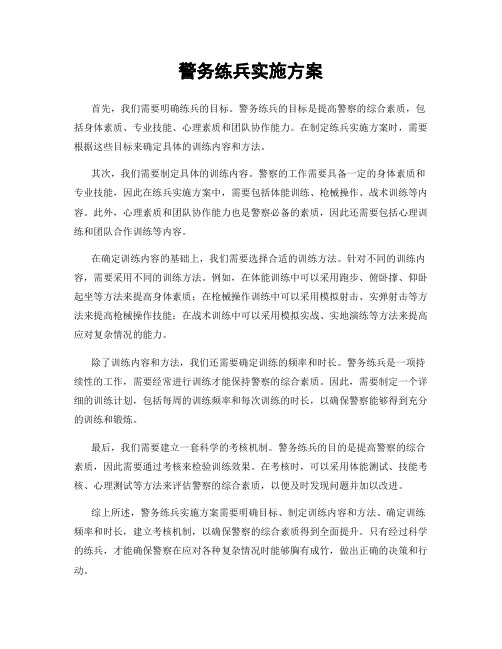 警务练兵实施方案

首先，我们需要明确练兵的目标。警务练兵的目标是提高警察的综合素质，包括身体素质、专业技能、心理素质和团队协作能力。在制定练兵实施方案时，需要根据这些目标来确定具体的训练内容和方法。

其次，我们需要制定具体的训练内容。警察的工作需要具备一定的身体素质和专业技能，因此在练兵实施方案中，需要包括体能训练、枪械操作、战术训练等内容。此外，心理素质和团队协作能力也是警察必备的素质，因此还需要包括心理训练和团队合作训练等内容。

在确定训练内容的基础上，我们需要选择合适的训练方法。针对不同的训练内容，需要采用不同的训练方法。例如，在体能训练中可以采用跑步、俯卧撑、仰卧起坐等方法来提高身体素质；在枪械操作训练中可以采用模拟射击、实弹射击等方法来提高枪械操作技能；在战术训练中可以采用模拟实战、实地演练等方法来提高应对复杂情况的能力。

除了训练内容和方法，我们还需要确定训练的频率和时长。警务练兵是一项持续性的工作，需要经常进行训练才能保持警察的综合素质。因此，需要制定一个详细的训练计划，包括每周的训练频率和每次训练的时长，以确保警察能够得到充分的训练和锻炼。

最后，我们需要建立一套科学的考核机制。警务练兵的目的是提高警察的综合素质，因此需要通过考核来检验训练效果。在考核时，可以采用体能测试、技能考核、心理测试等方法来评估警察的综合素质，以便及时发现问题并加以改进。

综上所述，警务练兵实施方案需要明确目标、制定训练内容和方法、确定训练频率和时长，建立考核机制，以确保警察的综合素质得到全面提升。只有经过科学的练兵，才能确保警察在应对各种复杂情况时能够胸有成竹，做出正确的决策和行动。